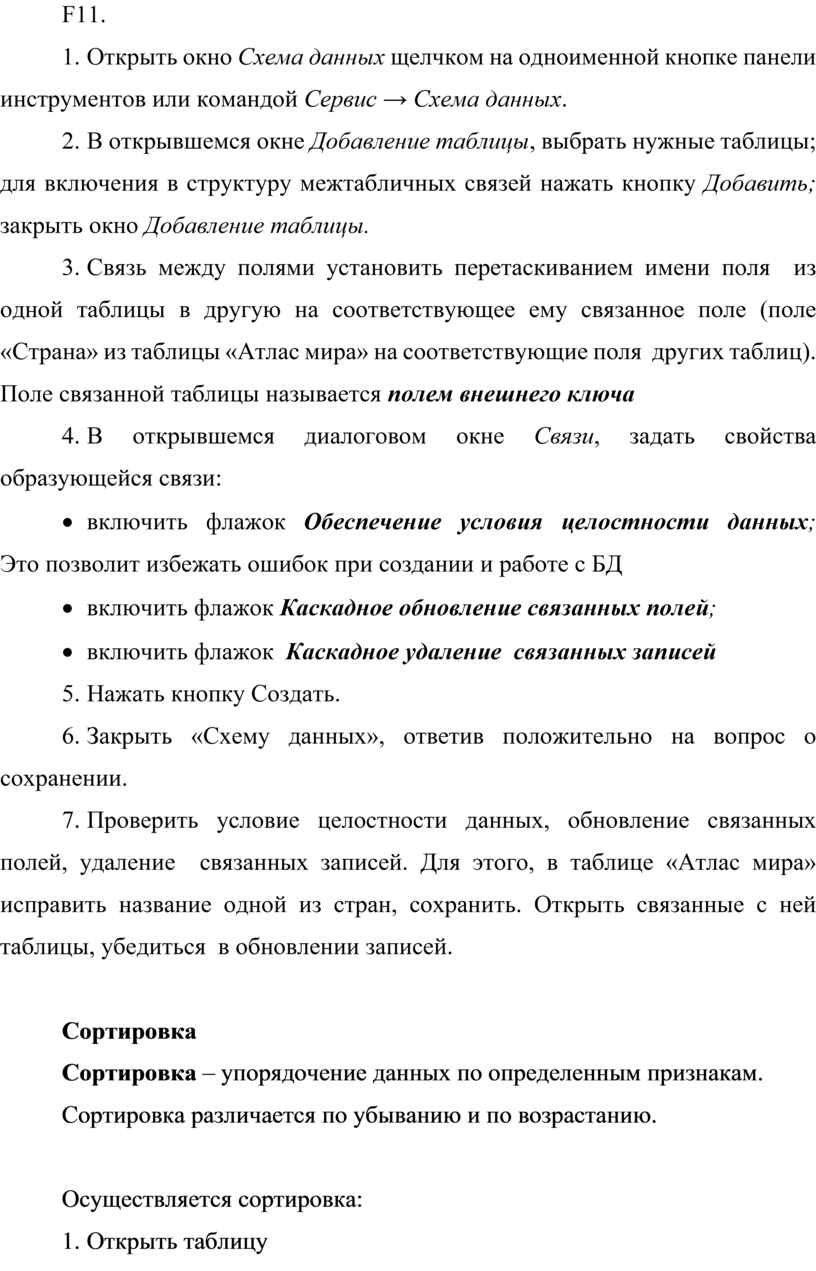 F11.

1. Открыть окно Схема данных щелчком на одноименной кнопке панели инструментов или командой Сервис → Схема данных.

2. В открывшемся окне Добавление таблицы, выбрать нужные таблицы; для включения в структуру межтабличных связей нажать кнопку Добавить; закрыть окно Добавление таблицы.

3. Связь между полями установить перетаскиванием имени поля из одной таблицы в другую на соответствующее ему связанное поле (поле «Страна» из таблицы «Атлас мира» на соответствующие поля других таблиц). Поле связанной таблицы называется полем внешнего ключа

4. В открывшемся диалоговом окне Связи, задать свойства образующейся связи:

• включить флажок Обеспечение условия целостности данных; Это позволит избежать ошибок при создании и работе с БД

• включить флажок Каскадное обновление связанных полей;

• включить флажок Каскадное удаление связанных записей

5. Нажать кнопку Создать.

6. Закрыть «Схему данных», ответив положительно на вопрос о сохранении.

7. Проверить условие целостности данных, обновление связанных полей, удаление связанных записей. Для этого, в таблице «Атлас мира» исправить название одной из стран, сохранить. Открыть связанные с ней таблицы, убедиться в обновлении записей.

Сортировка

Сортировка – упорядочение данных по определенным признакам. Сортировка различается по убыванию и по возрастанию.

Осуществляется сортировка:

1. Открыть таблицу